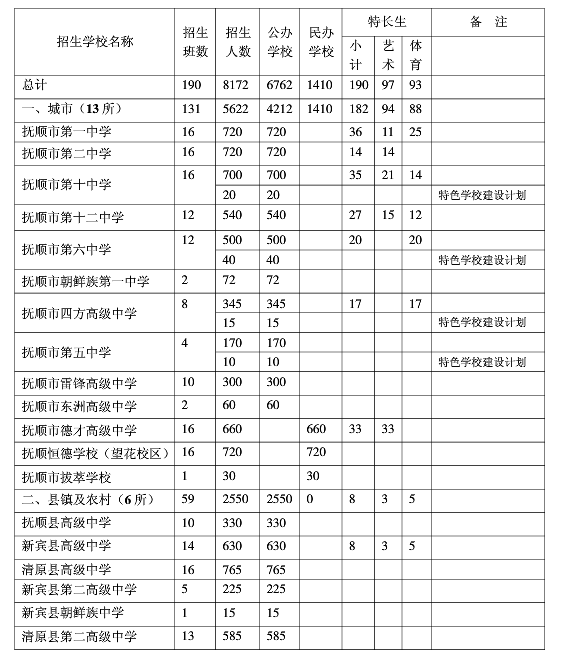 | 招生学校名称 | 招生班数 | 招生人数 | 公办学校 | 民办学校 | 特长生 小计 | 特长生 艺术 | 特长生 体育 | 备　注 |
|---|---|---|---|---|---|---|---|---|
| 总计 | 190 | 8172 | 6762 | 1410 | 190 | 97 | 93 | |
| 一、城市（13所） | 131 | 5622 | 4212 | 1410 | 182 | 94 | 88 | |
| 抚顺市第一中学 | 16 | 720 | 720 | | 36 | 11 | 25 | |
| 抚顺市第二中学 | 16 | 720 | 720 | | 14 | 14 | | |
| 抚顺市第十中学 | 16 | 700 | 700 | | 35 | 21 | 14 | |
| | | 20 | 20 | | | | | 特色学校建设计划 |
| 抚顺市第十二中学 | 12 | 540 | 540 | | 27 | 15 | 12 | |
| 抚顺市第六中学 | 12 | 500 | 500 | | 20 | | 20 | |
| | | 40 | 40 | | | | | 特色学校建设计划 |
| 抚顺市朝鲜族第一中学 | 2 | 72 | 72 | | | | | |
| 抚顺市四方高级中学 | 8 | 345 | 345 | | 17 | | 17 | |
| | | 15 | 15 | | | | | 特色学校建设计划 |
| 抚顺市第五中学 | 4 | 170 | 170 | | | | | |
| | | 10 | 10 | | | | | 特色学校建设计划 |
| 抚顺市雷锋高级中学 | 10 | 300 | 300 | | | | | |
| 抚顺市东洲高级中学 | 2 | 60 | 60 | | | | | |
| 抚顺市德才高级中学 | 16 | 660 | | 660 | 33 | 33 | | |
| 抚顺恒德学校（望花校区） | 16 | 720 | | 720 | | | | |
| 抚顺市拔萃学校 | 1 | 30 | | 30 | | | | |
| 二、县镇及农村（6所） | 59 | 2550 | 2550 | 0 | 8 | 3 | 5 | |
| 抚顺县高级中学 | 10 | 330 | 330 | | | | | |
| 新宾县高级中学 | 14 | 630 | 630 | | 8 | 3 | 5 | |
| 清原县高级中学 | 16 | 765 | 765 | | | | | |
| 新宾县第二高级中学 | 5 | 225 | 225 | | | | | |
| 新宾县朝鲜族中学 | 1 | 15 | 15 | | | | | |
| 清原县第二高级中学 | 13 | 585 | 585 | | | | | |